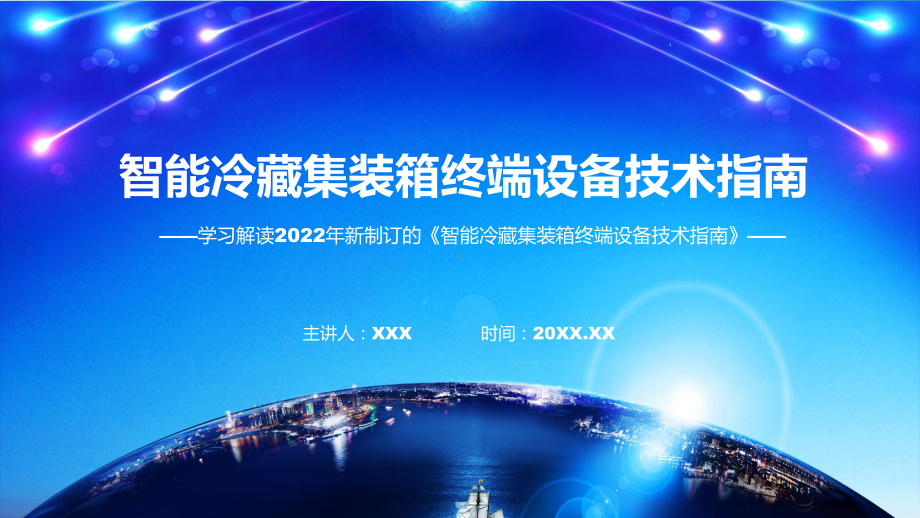 智能冷藏集装箱终端设备技术指南

——学习解读2022年新制订的《智能冷藏集装箱终端设备技术指南》——

主讲人：XXX 时间：20XX.XX